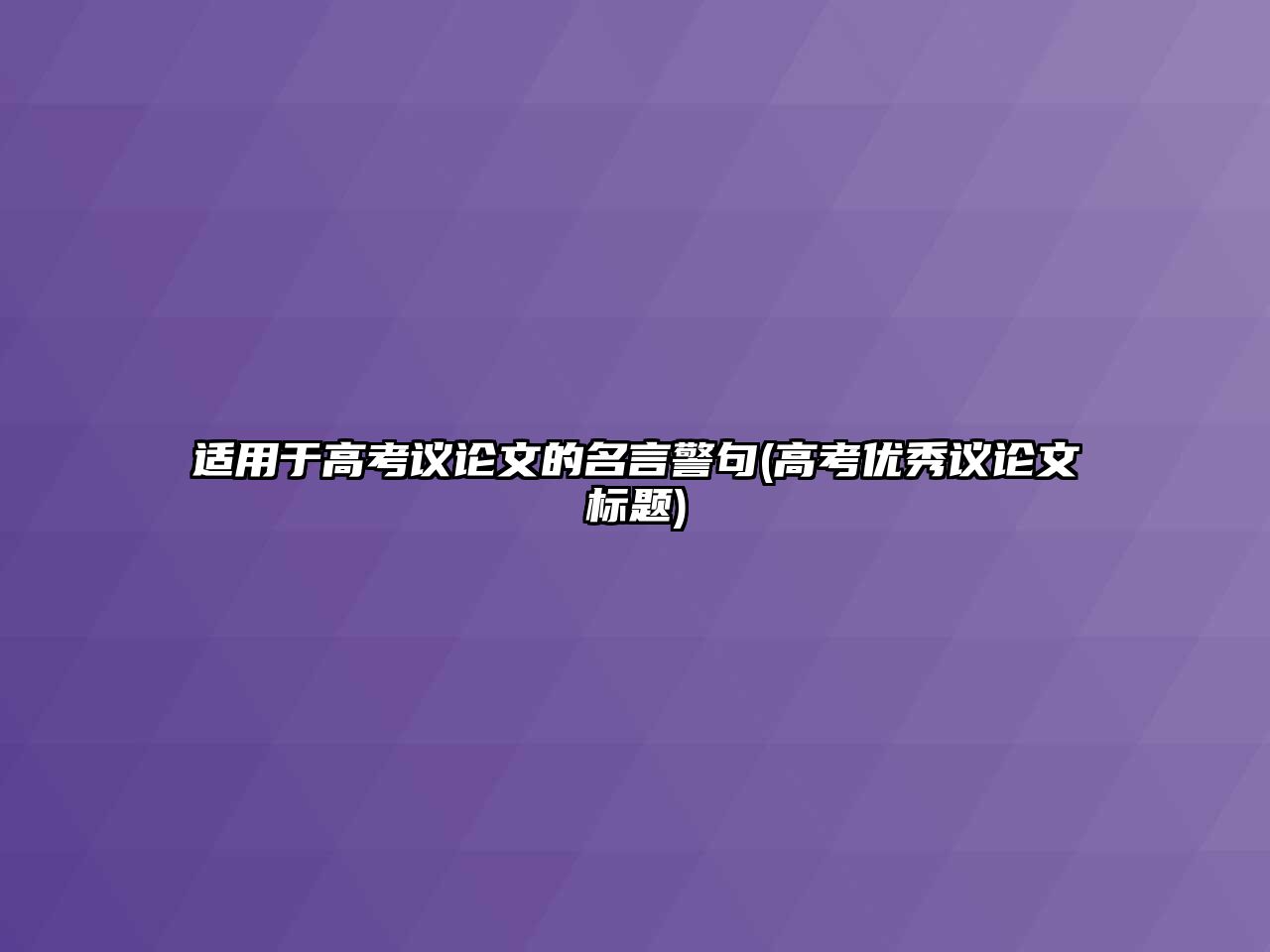 适用于高考议论文的名言警句(高考优秀议论文标题)